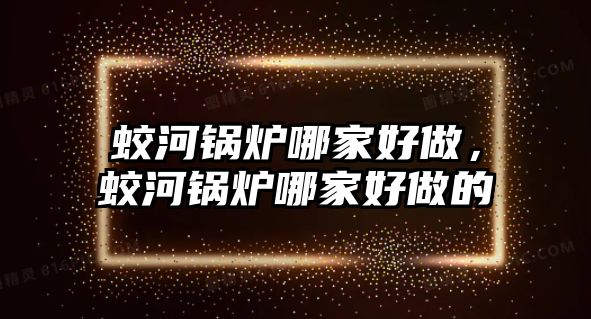 蛟河锅炉哪家好做，
蛟河锅炉哪家好做的